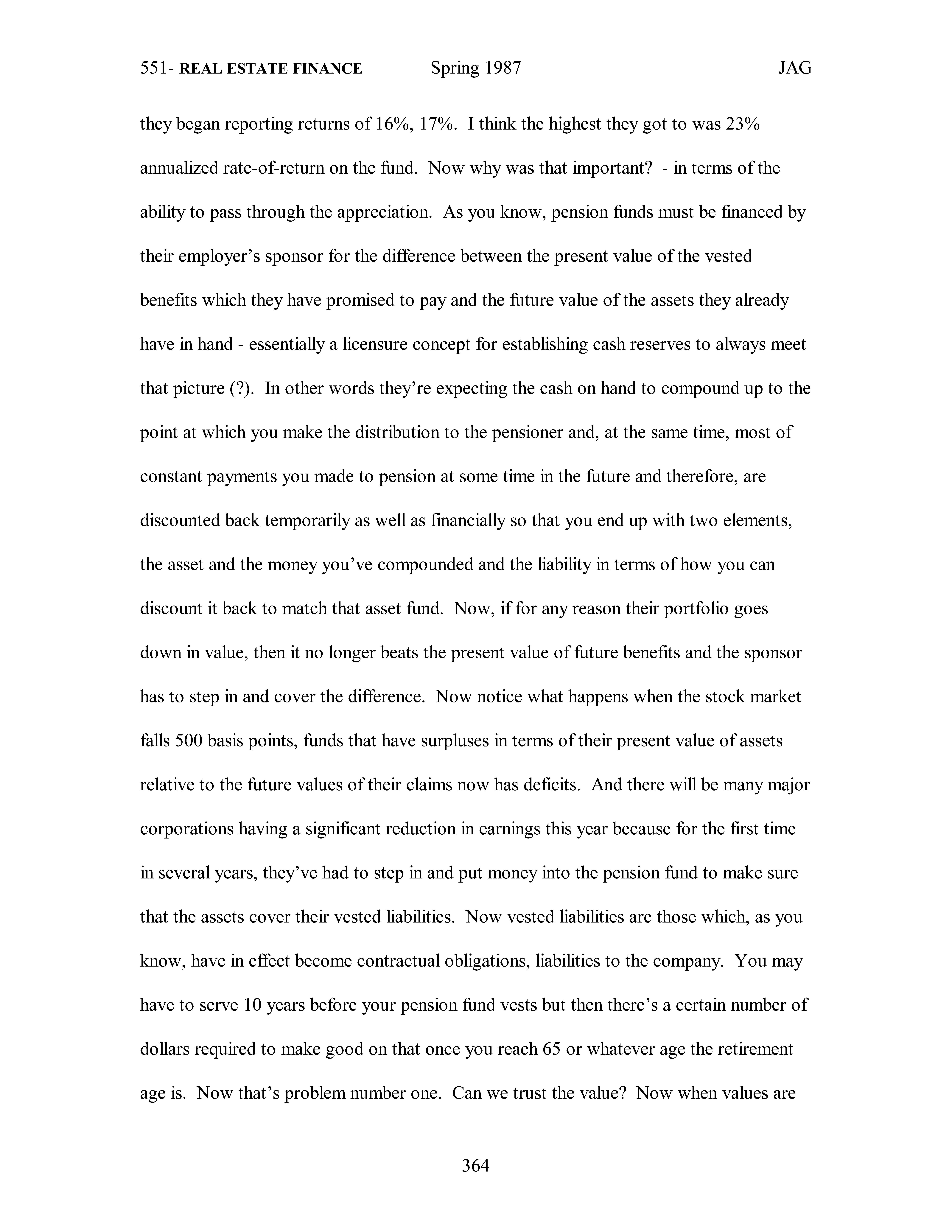 551- REAL ESTATE FINANCE Spring 1987 JAG

they began reporting returns of 16%, 17%. I think the highest they got to was 23% annualized rate-of-return on the fund. Now why was that important? - in terms of the ability to pass through the appreciation. As you know, pension funds must be financed by their employer's sponsor for the difference between the present value of the vested benefits which they have promised to pay and the future value of the assets they already have in hand - essentially a licensure concept for establishing cash reserves to always meet that picture (?). In other words they're expecting the cash on hand to compound up to the point at which you make the distribution to the pensioner and, at the same time, most of constant payments you made to pension at some time in the future and therefore, are discounted back temporarily as well as financially so that you end up with two elements, the asset and the money you've compounded and the liability in terms of how you can discount it back to match that asset fund. Now, if for any reason their portfolio goes down in value, then it no longer beats the present value of future benefits and the sponsor has to step in and cover the difference. Now notice what happens when the stock market falls 500 basis points, funds that have surpluses in terms of their present value of assets relative to the future values of their claims now has deficits. And there will be many major corporations having a significant reduction in earnings this year because for the first time in several years, they've had to step in and put money into the pension fund to make sure that the assets cover their vested liabilities. Now vested liabilities are those which, as you know, have in effect become contractual obligations, liabilities to the company. You may have to serve 10 years before your pension fund vests but then there's a certain number of dollars required to make good on that once you reach 65 or whatever age the retirement age is. Now that's problem number one. Can we trust the value? Now when values are

364